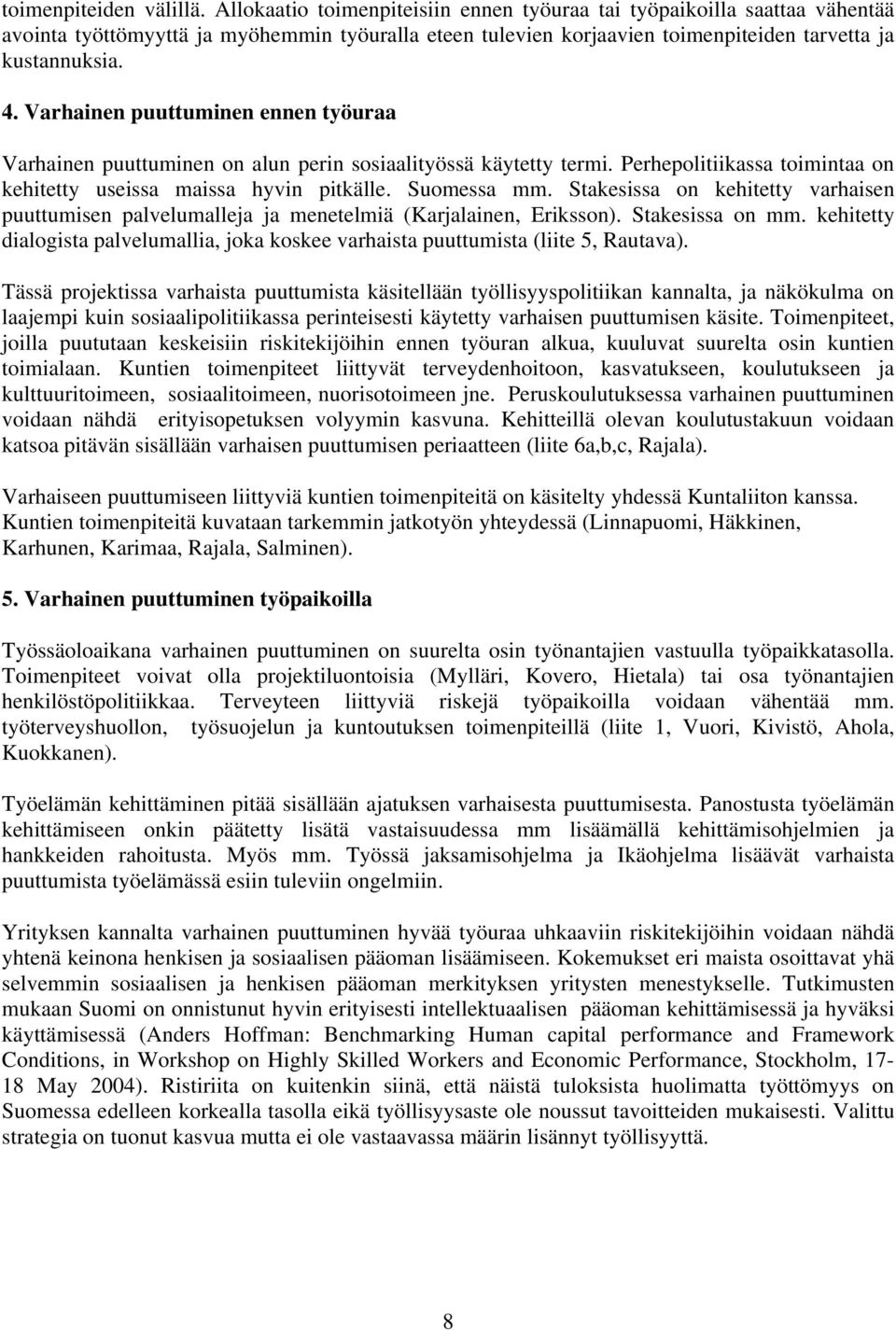 toimenpiteiden välillä. Allokaatio toimenpiteisiin ennen työuraa tai työpaikoilla saattaa vähentää avointa työttömyyttä ja myöhemmin työuralla eteen tulevien korjaavien toimenpiteiden tarvetta ja kustannuksia.

4. Varhainen puuttuminen ennen työuraa

Varhainen puuttuminen on alun perin sosiaalityössä käytetty termi. Perhepolitiikassa toimintaa on kehitetty useissa maissa hyvin pitkälle. Suomessa mm. Stakesissa on kehitetty varhaisen puuttumisen palvelumalleja ja menetelmiä (Karjalainen, Eriksson). Stakesissa on mm. kehitetty dialogista palvelumallia, joka koskee varhaista puuttumista (liite 5, Rautava).

Tässä projektissa varhaista puuttumista käsitellään työllisyyspolitiikan kannalta, ja näkökulma on laajempi kuin sosiaalipolitiikassa perinteisesti käytetty varhaisen puuttumisen käsite. Toimenpiteet, joilla puututaan keskeisiin riskitekijöihin ennen työuran alkua, kuuluvat suurelta osin kuntien toimialaan. Kuntien toimenpiteet liittyvät terveydenhoitoon, kasvatukseen, koulutukseen ja kulttuuritoimeen, sosiaalitoimeen, nuorisotoimeen jne. Peruskoulutuksessa varhainen puuttuminen voidaan nähdä erityisopetuksen volyymin kasvuna. Kehitteillä olevan koulutustakuun voidaan katsoa pitävän sisällään varhaisen puuttumisen periaatteen (liite 6a,b,c, Rajala).

Varhaiseen puuttumiseen liittyviä kuntien toimenpiteitä on käsitelty yhdessä Kuntaliiton kanssa. Kuntien toimenpiteitä kuvataan tarkemmin jatkotyön yhteydessä (Linnapuomi, Häkkinen, Karhunen, Karimaa, Rajala, Salminen).

5. Varhainen puuttuminen työpaikoilla

Työssäoloaikana varhainen puuttuminen on suurelta osin työnantajien vastuulla työpaikkatasolla. Toimenpiteet voivat olla projektiluontoisia (Mylläri, Kovero, Hietala) tai osa työnantajien henkilöstöpolitiikkaa. Terveyteen liittyviä riskejä työpaikoilla voidaan vähentää mm. työterveyshuollon, työsuojelun ja kuntoutuksen toimenpiteillä (liite 1, Vuori, Kivistö, Ahola, Kuokkanen).

Työelämän kehittäminen pitää sisällään ajatuksen varhaisesta puuttumisesta. Panostusta työelämän kehittämiseen onkin päätetty lisätä vastaisuudessa mm lisäämällä kehittämisohjelmien ja hankkeiden rahoitusta. Myös mm. Työssä jaksamisohjelma ja Ikäohjelma lisäävät varhaista puuttumista työelämässä esiin tuleviin ongelmiin.

Yrityksen kannalta varhainen puuttuminen hyvää työuraa uhkaaviin riskitekijöihin voidaan nähdä yhtenä keinona henkisen ja sosiaalisen pääoman lisäämiseen. Kokemukset eri maista osoittavat yhä selvemmin sosiaalisen ja henkisen pääoman merkityksen yritysten menestykselle. Tutkimusten mukaan Suomi on onnistunut hyvin erityisesti intellektuaalisen pääoman kehittämisessä ja hyväksi käyttämisessä (Anders Hoffman: Benchmarking Human capital performance and Framework Conditions, in Workshop on Highly Skilled Workers and Economic Performance, Stockholm, 17-18 May 2004). Ristiriita on kuitenkin siinä, että näistä tuloksista huolimatta työttömyys on Suomessa edelleen korkealla tasolla eikä työllisyysaste ole noussut tavoitteiden mukaisesti. Valittu strategia on tuonut kasvua mutta ei ole vastaavassa määrin lisännyt työllisyyttä.

8